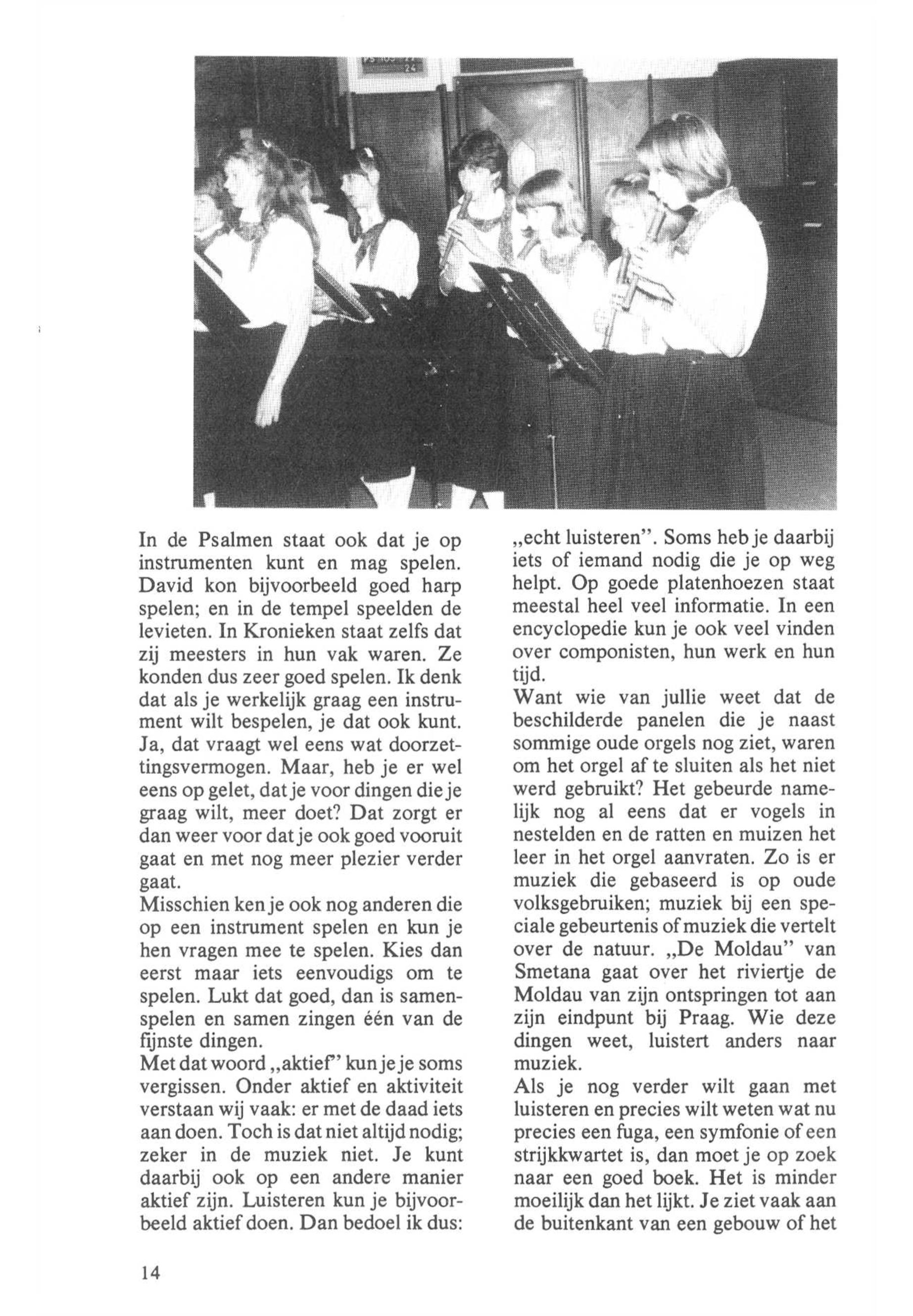 In de Psalmen staat ook dat je op instrumenten kunt en mag spelen. David kon bijvoorbeeld goed harp spelen; en in de tempel speelden de levieten. In Kronieken staat zelfs dat zij meesters in hun vak waren. Ze konden dus zeer goed spelen. Ik denk dat als je werkelijk graag een instrument wilt bespelen, je dat ook kunt. Ja, dat vraagt wel eens wat doorzettingsvermogen. Maar, heb je er wel eens op gelet, dat je voor dingen die je graag wilt, meer doet? Dat zorgt er dan weer voor dat je ook goed vooruit gaat en met nog meer plezier verder gaat.
Misschien ken je ook nog anderen die op een instrument spelen en kun je hen vragen mee te spelen. Kies dan eerst maar iets eenvoudigs om te spelen. Lukt dat goed, dan is samenspelen en samen zingen één van de fijnste dingen.
Met dat woord „aktief" kun je je soms vergissen. Onder aktief en aktiviteit verstaan wij vaak: er met de daad iets aan doen. Toch is dat niet altijd nodig; zeker in de muziek niet. Je kunt daarbij ook op een andere manier aktief zijn. Luisteren kun je bijvoorbeeld aktief doen. Dan bedoel ik dus: „echt luisteren". Soms heb je daarbij iets of iemand nodig die je op weg helpt. Op goede platenhoezen staat meestal heel veel informatie. In een encyclopedie kun je ook veel vinden over componisten, hun werk en hun tijd.
Want wie van jullie weet dat de beschilderde panelen die je naast sommige oude orgels nog ziet, waren om het orgel af te sluiten als het niet werd gebruikt? Het gebeurde namelijk nog al eens dat er vogels in nestelden en de ratten en muizen het leer in het orgel aanvraten. Zo is er muziek die gebaseerd is op oude volksgebruiken; muziek bij een speciale gebeurtenis of muziek die vertelt over de natuur. „De Moldau" van Smetana gaat over het riviertje de Moldau van zijn ontspringen tot aan zijn eindpunt bij Praag. Wie deze dingen weet, luistert anders naar muziek.
Als je nog verder wilt gaan met luisteren en precies wilt weten wat nu precies een fuga, een symfonie of een strijkkwartet is, dan moet je op zoek naar een goed boek. Het is minder moeilijk dan het lijkt. Je ziet vaak aan de buitenkant van een gebouw of het

14